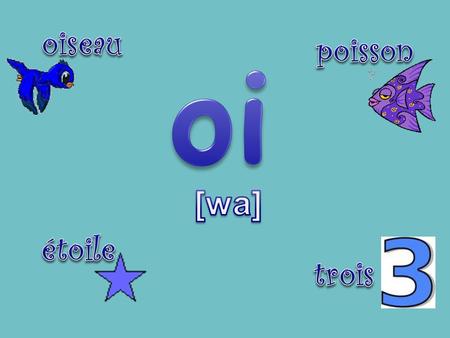 oiseau

poisson

oi

[wa]

étoile

trois 3